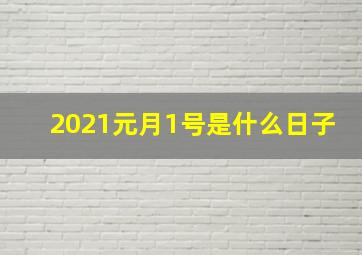 2021元月1号是什么日子